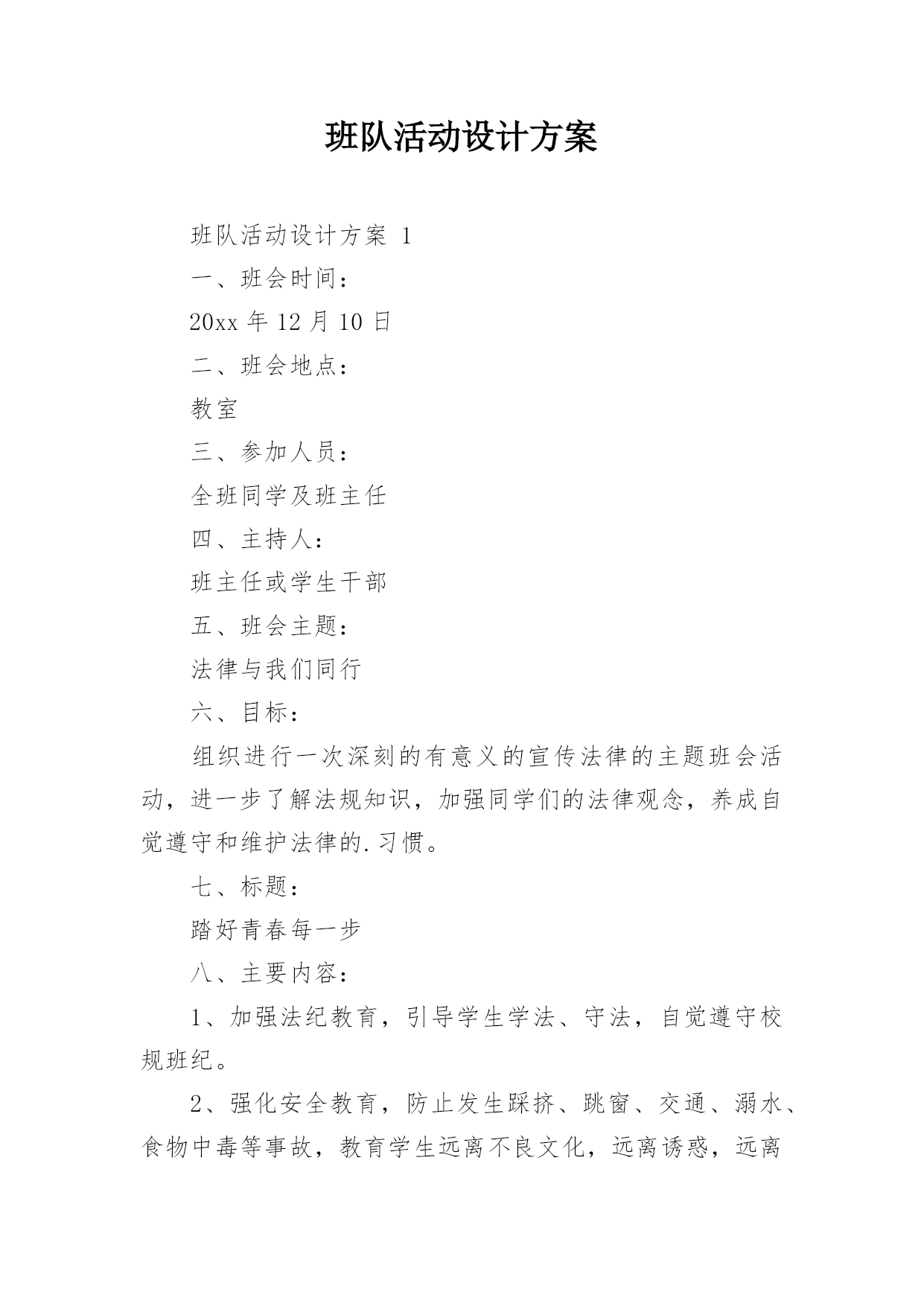 班队活动设计方案

班队活动设计方案 1

一、班会时间：

20xx 年 12 月 10 日

二、班会地点：

教室

三、参加人员：

全班同学及班主任

四、主持人：

班主任或学生干部

五、班会主题：

法律与我们同行

六、目标：

组织进行一次深刻的有意义的宣传法律的主题班会活动，进一步了解法规知识，加强同学们的法律观念，养成自觉遵守和维护法律的.习惯。

七、标题：

踏好青春每一步

八、主要内容：

1、加强法纪教育，引导学生学法、守法，自觉遵守校规班纪。

2、强化安全教育，防止发生踩挤、跳窗、交通、溺水、食物中毒等事故，教育学生远离不良文化，远离诱惑，远离